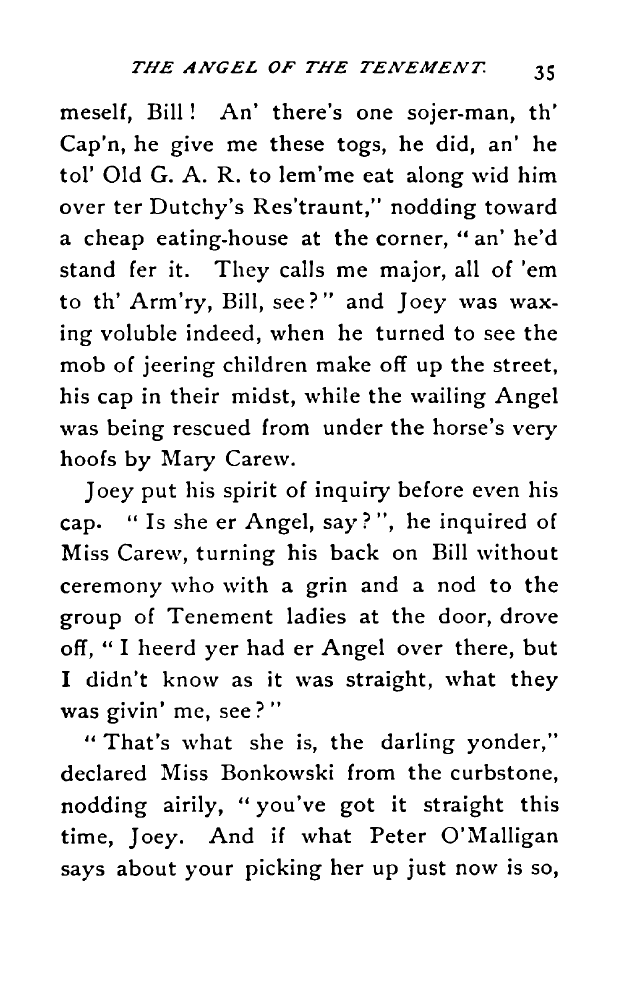 THE ANGEL OF THE TENEMENT. 35

meself, Bill! An' there's one sojer-man, th' Cap'n, he give me these togs, he did, an' he tol' Old G. A. R. to lem'me eat along wid him over ter Dutchy's Res'traunt," nodding toward a cheap eating-house at the corner, "an' he'd stand fer it. They calls me major, all of 'em to th' Arm'ry, Bill, see?" and Joey was waxing voluble indeed, when he turned to see the mob of jeering children make off up the street, his cap in their midst, while the wailing Angel was being rescued from under the horse's very hoofs by Mary Carew.

Joey put his spirit of inquiry before even his cap. "Is she er Angel, say?", he inquired of Miss Carew, turning his back on Bill without ceremony who with a grin and a nod to the group of Tenement ladies at the door, drove off, "I heerd yer had er Angel over there, but I didn't know as it was straight, what they was givin' me, see?"

"That's what she is, the darling yonder," declared Miss Bonkowski from the curbstone, nodding airily, "you've got it straight this time, Joey. And if what Peter O'Malligan says about your picking her up just now is so,